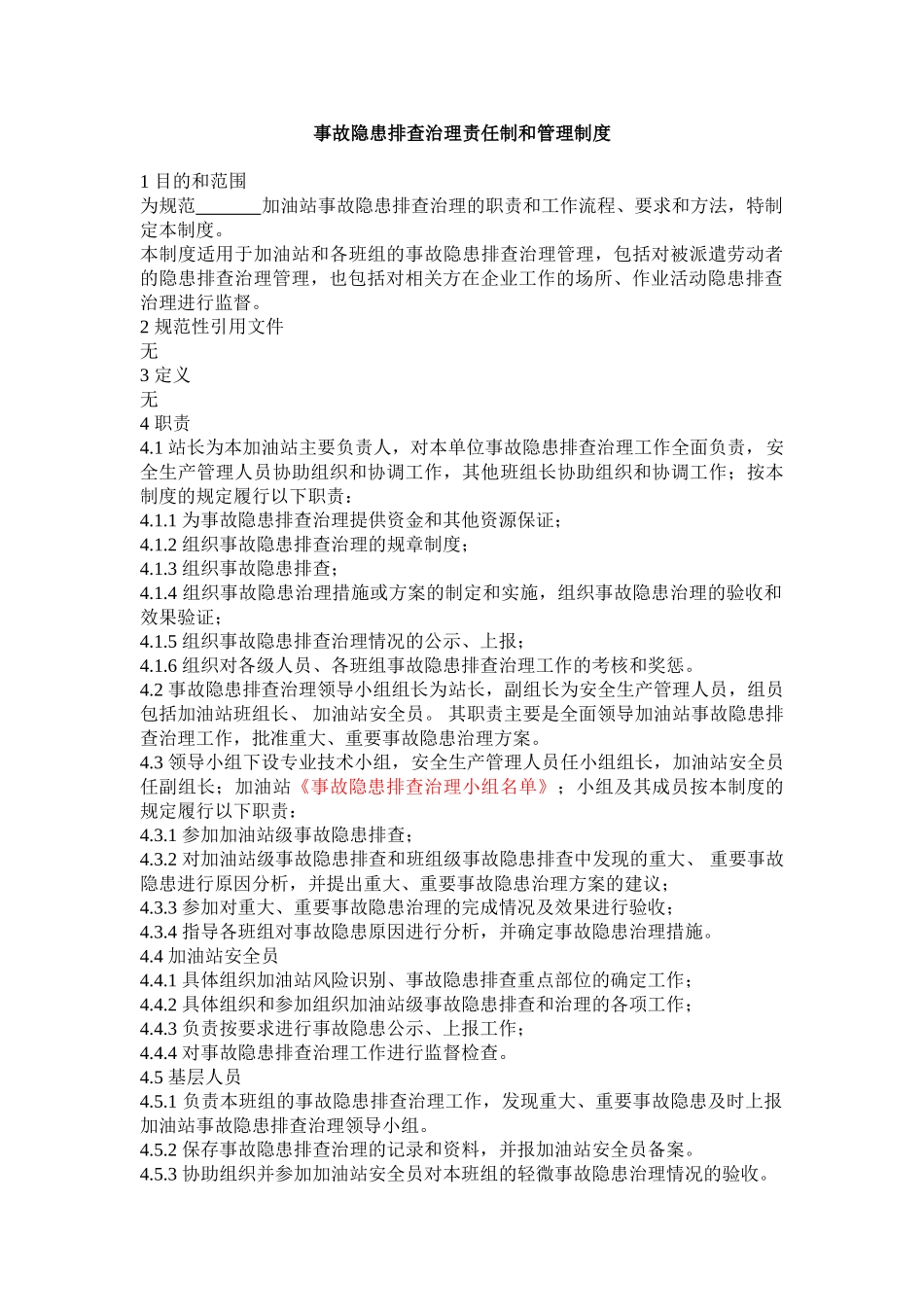 事故隐患排查治理责任制和管理制度

1 目的和范围
为规范_______加油站事故隐患排查治理的职责和工作流程、要求和方法，特制定本制度。
本制度适用于加油站和各班组的事故隐患排查治理管理，包括对被派遣劳动者的隐患排查治理管理，也包括对相关方在企业工作的场所、作业活动隐患排查治理进行监督。
2 规范性引用文件
无
3 定义
无
4 职责
4.1 站长为本加油站主要负责人，对本单位事故隐患排查治理工作全面负责，安全生产管理人员协助组织和协调工作，其他班组长协助组织和协调工作；按本制度的规定履行以下职责：
4.1.1 为事故隐患排查治理提供资金和其他资源保证；
4.1.2 组织事故隐患排查治理的规章制度；
4.1.3 组织事故隐患排查；
4.1.4 组织事故隐患治理措施或方案的制定和实施，组织事故隐患治理的验收和效果验证；
4.1.5 组织事故隐患排查治理情况的公示、上报；
4.1.6 组织对各级人员、各班组事故隐患排查治理工作的考核和奖惩。
4.2 事故隐患排查治理领导小组组长为站长，副组长为安全生产管理人员，组员包括加油站班组长、 加油站安全员。 其职责主要是全面领导加油站事故隐患排查治理工作，批准重大、重要事故隐患治理方案。
4.3 领导小组下设专业技术小组，安全生产管理人员任小组组长，加油站安全员任副组长；加油站《事故隐患排查治理小组名单》；小组及其成员按本制度的规定履行以下职责：
4.3.1 参加加油站级事故隐患排查；
4.3.2 对加油站级事故隐患排查和班组级事故隐患排查中发现的重大、 重要事故隐患进行原因分析，并提出重大、重要事故隐患治理方案的建议；
4.3.3 参加对重大、重要事故隐患治理的完成情况及效果进行验收；
4.3.4 指导各班组对事故隐患原因进行分析，并确定事故隐患治理措施。
4.4 加油站安全员
4.4.1 具体组织加油站风险识别、事故隐患排查重点部位的确定工作；
4.4.2 具体组织和参加组织加油站级事故隐患排查和治理的各项工作；
4.4.3 负责按要求进行事故隐患公示、上报工作；
4.4.4 对事故隐患排查治理工作进行监督检查。
4.5 基层人员
4.5.1 负责本班组的事故隐患排查治理工作，发现重大、重要事故隐患及时上报加油站事故隐患排查治理领导小组。
4.5.2 保存事故隐患排查治理的记录和资料，并报加油站安全员备案。
4.5.3 协助组织并参加加油站安全员对本班组的轻微事故隐患治理情况的验收。